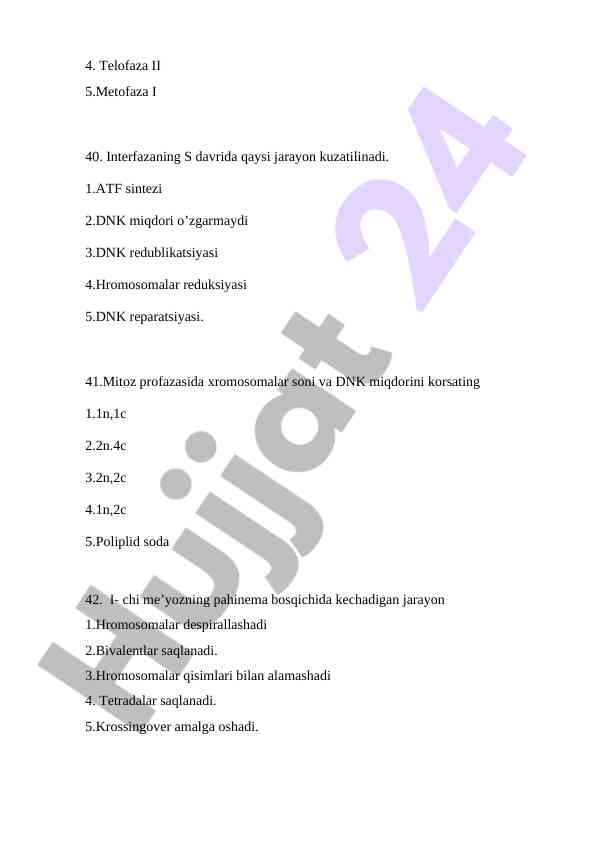 4. Telofaza II

5.Metofaza I

40. Interfazaning S davrida qaysi jarayon kuzatilinadi.

1.ATF sintezi

2.DNK miqdori o’zgarmaydi

3.DNK redublikatsiyasi

4.Hromosomalar reduksiyasi

5.DNK reparatsiyasi.

41.Mitoz profazasida xromosomalar soni va DNK miqdorini korsating

1.1n,1c

2.2n.4c

3.2n,2c

4.1n,2c

5.Poliplid soda

42. I- chi me’yozning pahinema bosqichida kechadigan jarayon

1.Hromosomalar despirallashadi

2.Bivalentlar saqlanadi.

3.Hromosomalar qisimlari bilan alamashadi

4. Tetradalar saqlanadi.

5.Krossingover amalga oshadi.

Hujjat 24